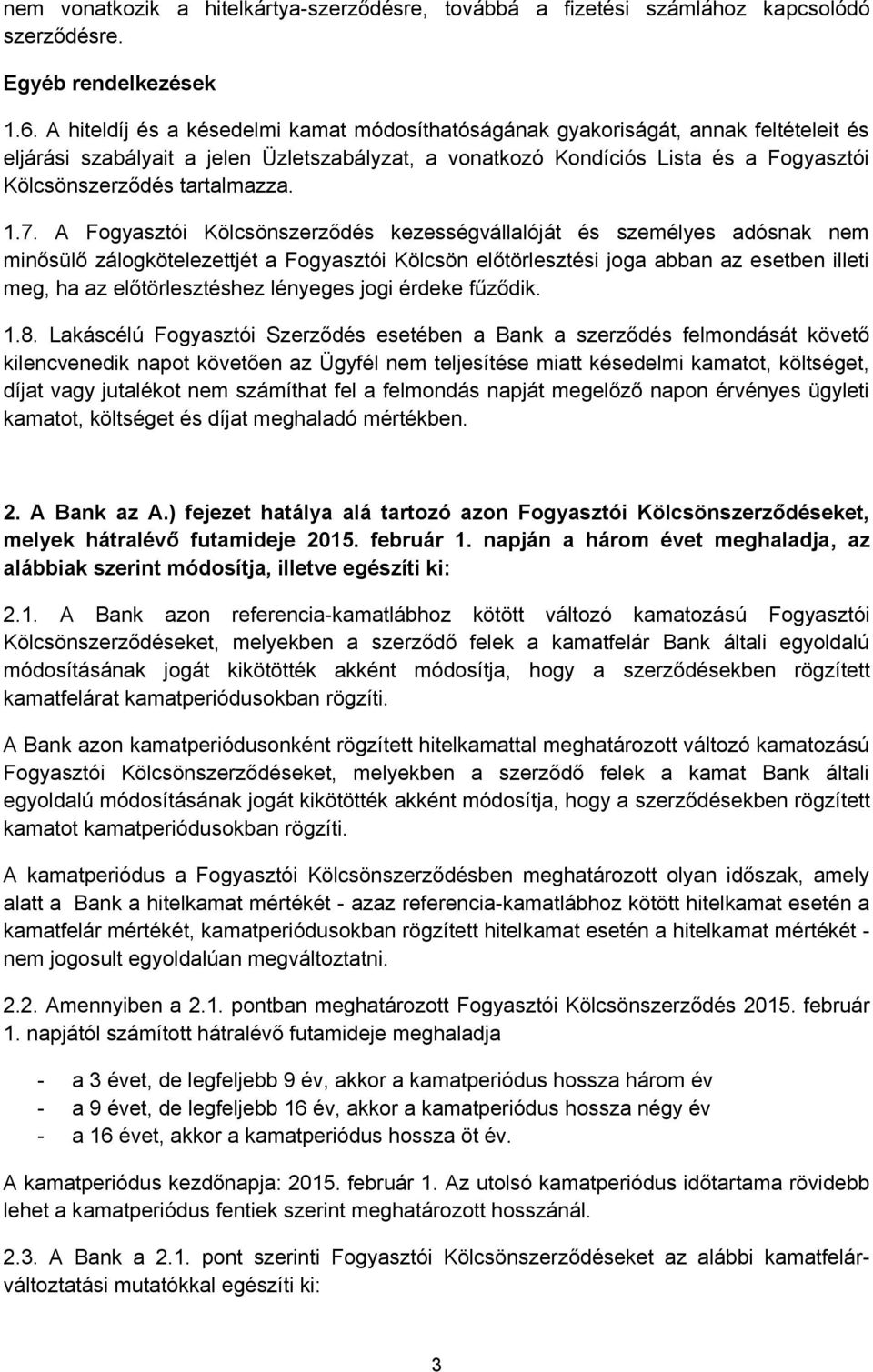 nem vonatkozik a hitelkártya-szerződésre, továbbá a fizetési számlához kapcsolódó szerződésre.

Egyéb rendelkezések

1.6. A hiteldíj és a késedelmi kamat módosíthatóságának gyakoriságát, annak feltételeit és eljárási szabályait a jelen Üzletszabályzat, a vonatkozó Kondíciós Lista és a Fogyasztói Kölcsönszerződés tartalmazza.

1.7. A Fogyasztói Kölcsönszerződés kezességvállalóját és személyes adósnak nem minősülő zálogkötelezettjét a Fogyasztói Kölcsön előtörlesztési joga abban az esetben illeti meg, ha az előtörlesztéshez lényeges jogi érdeke fűződik.

1.8. Lakáscélú Fogyasztói Szerződés esetében a Bank a szerződés felmondását követő kilencvenedik napot követően az Ügyfél nem teljesítése miatt késedelmi kamatot, költséget, díjat vagy jutalékot nem számíthat fel a felmondás napját megelőző napon érvényes ügyleti kamatot, költséget és díjat meghaladó mértékben.

2. A Bank az A.) fejezet hatálya alá tartozó azon Fogyasztói Kölcsönszerződéseket, melyek hátralévő futamideje 2015. február 1. napján a három évet meghaladja, az alábbiak szerint módosítja, illetve egészíti ki:

2.1. A Bank azon referencia-kamatlábhoz kötött változó kamatozású Fogyasztói Kölcsönszerződéseket, melyekben a szerződő felek a kamatfelár Bank általi egyoldalú módosításának jogát kikötötték akként módosítja, hogy a szerződésekben rögzített kamatfelárat kamatperiódusokban rögzíti.

A Bank azon kamatperiódusonként rögzített hitelkamattal meghatározott változó kamatozású Fogyasztói Kölcsönszerződéseket, melyekben a szerződő felek a kamat Bank általi egyoldalú módosításának jogát kikötötték akként módosítja, hogy a szerződésekben rögzített kamatot kamatperiódusokban rögzíti.

A kamatperiódus a Fogyasztói Kölcsönszerződésben meghatározott olyan időszak, amely alatt a Bank a hitelkamat mértékét - azaz referencia-kamatlábhoz kötött hitelkamat esetén a kamatfelár mértékét, kamatperiódusokban rögzített hitelkamat esetén a hitelkamat mértékét - nem jogosult egyoldalúan megváltoztatni.

2.2. Amennyiben a 2.1. pontban meghatározott Fogyasztói Kölcsönszerződés 2015. február 1. napjától számított hátralévő futamideje meghaladja

- a 3 évet, de legfeljebb 9 év, akkor a kamatperiódus hossza három év
- a 9 évet, de legfeljebb 16 év, akkor a kamatperiódus hossza négy év
- a 16 évet, akkor a kamatperiódus hossza öt év.

A kamatperiódus kezdőnapja: 2015. február 1. Az utolsó kamatperiódus időtartama rövidebb lehet a kamatperiódus fentiek szerint meghatározott hosszánál.

2.3. A Bank a 2.1. pont szerinti Fogyasztói Kölcsönszerződéseket az alábbi kamatfelár-változtatási mutatókkal egészíti ki:

3